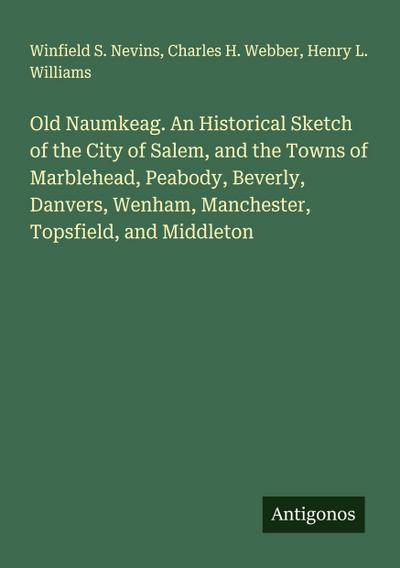 Winfield S. Nevins, Charles H. Webber, Henry L. Williams

Old Naumkeag. An Historical Sketch of the City of Salem, and the Towns of Marblehead, Peabody, Beverly, Danvers, Wenham, Manchester, Topsfield, and Middleton

Antigonos